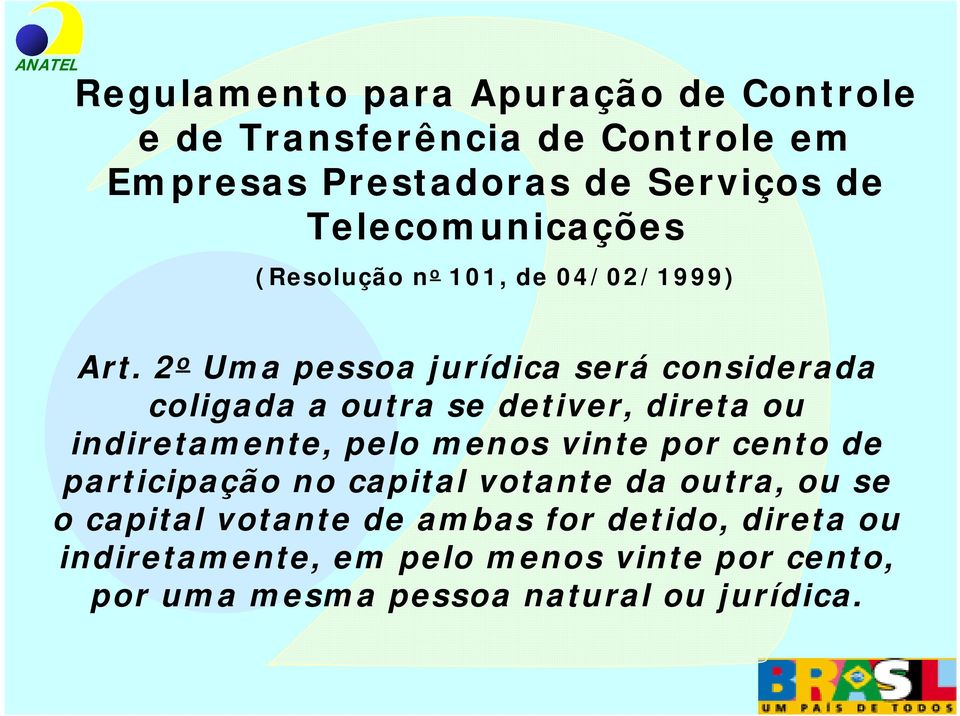 ANATEL

Regulamento para Apuração de Controle e de Transferência de Controle em Empresas Prestadoras de Serviços de Telecomunicações

(Resolução nº 101, de 04/02/1999)

Art. 2º Uma pessoa jurídica será considerada coligada a outra se detiver, direta ou indiretamente, pelo menos vinte por cento de participação no capital votante da outra, ou se o capital votante de ambas for detido, direta ou indiretamente, em pelo menos vinte por cento, por uma mesma pessoa natural ou jurídica.

BRASIL
UM PAÍS DE TODOS